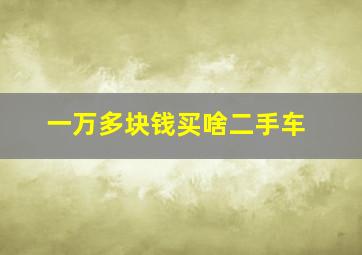 一万多块钱买啥二手车